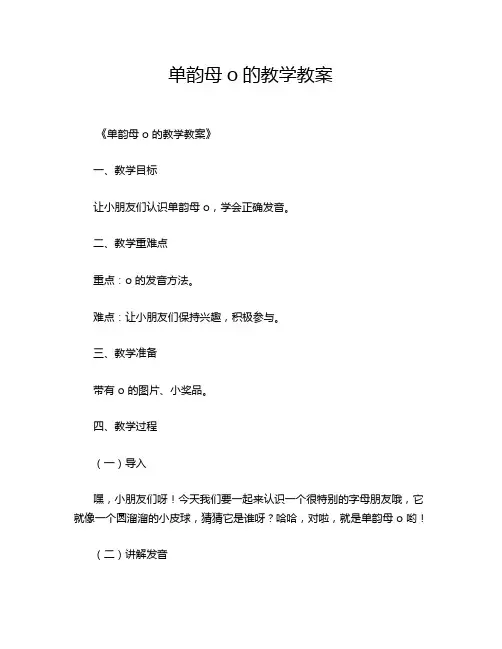 单韵母 o 的教学教案

《单韵母 o 的教学教案》

一、教学目标

让小朋友们认识单韵母 o，学会正确发音。

二、教学重难点

重点：o 的发音方法。

难点：让小朋友们保持兴趣，积极参与。

三、教学准备

带有 o 的图片、小奖品。

四、教学过程

（一）导入

嘿，小朋友们呀！今天我们要一起来认识一个很特别的字母朋友哦，它就像一个圆溜溜的小皮球，猜猜它是谁呀？哈哈，对啦，就是单韵母 o 哟！

（二）讲解发音